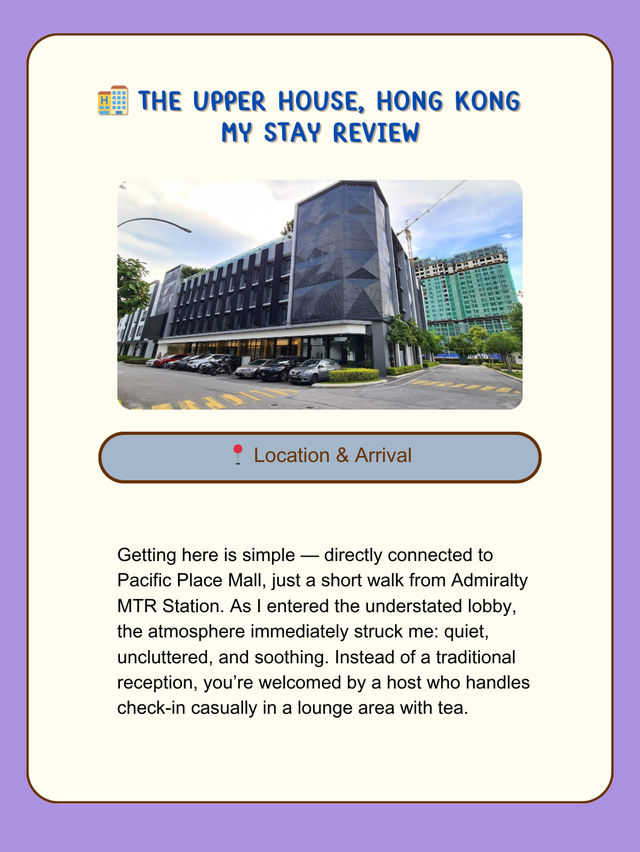 🏨 THE UPPER HOUSE, HONG KONG
MY STAY REVIEW

📍 Location & Arrival

Getting here is simple — directly connected to Pacific Place Mall, just a short walk from Admiralty MTR Station. As I entered the understated lobby, the atmosphere immediately struck me: quiet, uncluttered, and soothing. Instead of a traditional reception, you're welcomed by a host who handles check-in casually in a lounge area with tea.